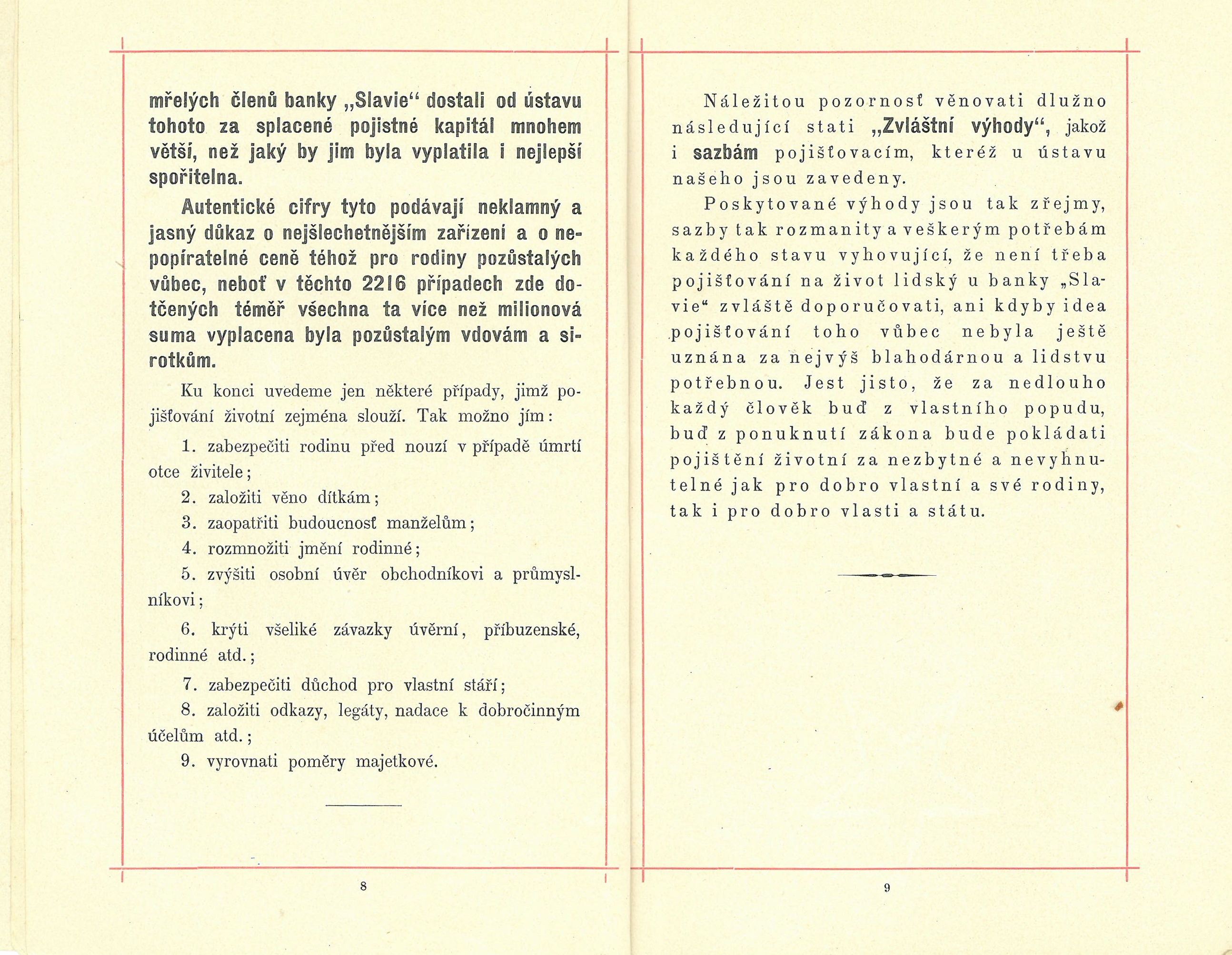 mřelých členů banky „Slavie“ dostali od ústavu tohoto za splacené pojistné kapitál mnohem větší, než jaký by jim byla vyplatila i nejlepší spořitelna.

Autentické cifry tyto podávají neklamný a jasný důkaz o nejšlechetnějším zařízení a o nepopíratelné ceně téhož pro rodiny pozůstalých vůbec, neboť v těchto 2216 případech zde dotčených téměř všechna ta více než milionová suma vyplacena byla pozůstalým vdovám a sirotkům.

Ku konci uvedeme jen některé případy, jimž pojišťování životní zejména slouží. Tak možno jím:

1. zabezpečiti rodinu před nouzí v případě úmrtí otce živitele;

2. založiti věno dítkám;

3. zaopatřiti budoucnosť manželům;

4. rozmnožiti jmění rodinné;

5. zvýšiti osobní úvěr obchodníkovi a průmyslníkovi;

6. krýti všeliké závazky úvěrní, příbuzenské, rodinné atd.;

7. zabezpečiti důchod pro vlastní stáří;

8. založiti odkazy, legáty, nadace k dobročinným účelům atd.;

9. vyrovnati poměry majetkové.

8

Náležitou pozornosť věnovati dlužno následující stati „Zvláštní výhody“, jakož i sazbám pojišťovacím, kteréž u ústavu našeho jsou zavedeny.

Poskytované výhody jsou tak zřejmy, sazby tak rozmanity a veškerým potřebám každého stavu vyhovující, že není třeba pojišťování na život lidský u banky „Slavie“ zvláště doporučovati, ani kdyby idea pojišťování toho vůbec nebyla ještě uznána za nejvýš blahodárnou a lidstvu potřebnou. Jest jisto, že za nedlouho každý člověk buď z vlastního popudu, buď z ponuknutí zákona bude pokládati pojištění životní za nezbytné a nevyhnutelné jak pro dobro vlastní a své rodiny, tak i pro dobro vlasti a státu.

9